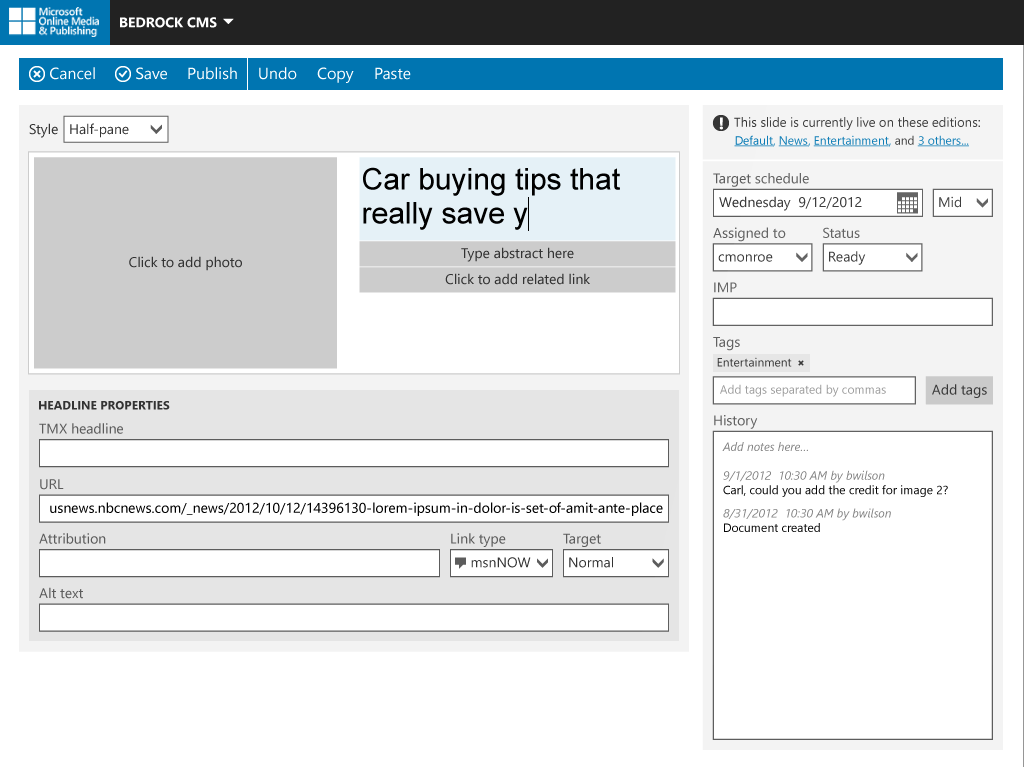 Microsoft Online Media & Publishing
BEDROCK CMS

Cancel Save Publish Undo Copy Paste

Style Half-pane

Click to add photo

Car buying tips that really save y

Type abstract here
Click to add related link

HEADLINE PROPERTIES
TMX headline

URL
usnews.nbcnews.com/_news/2012/10/12/14396130-lorem-ipsum-in-dolor-is-set-of-amit-ante-place

Attribution
Link type
msnNOW
Target
Normal

Alt text

This slide is currently live on these editions: Default, News, Entertainment, and 3 others...

Target schedule
Wednesday 9/12/2012
Mid

Assigned to
cmonroe
Status
Ready

IMP

Tags
Entertainment ×
Add tags separated by commas
Add tags

History
Add notes here...

9/1/2012 10:30 AM by bwilson
Carl, could you add the credit for image 2?

8/31/2012 10:30 AM by bwilson
Document created